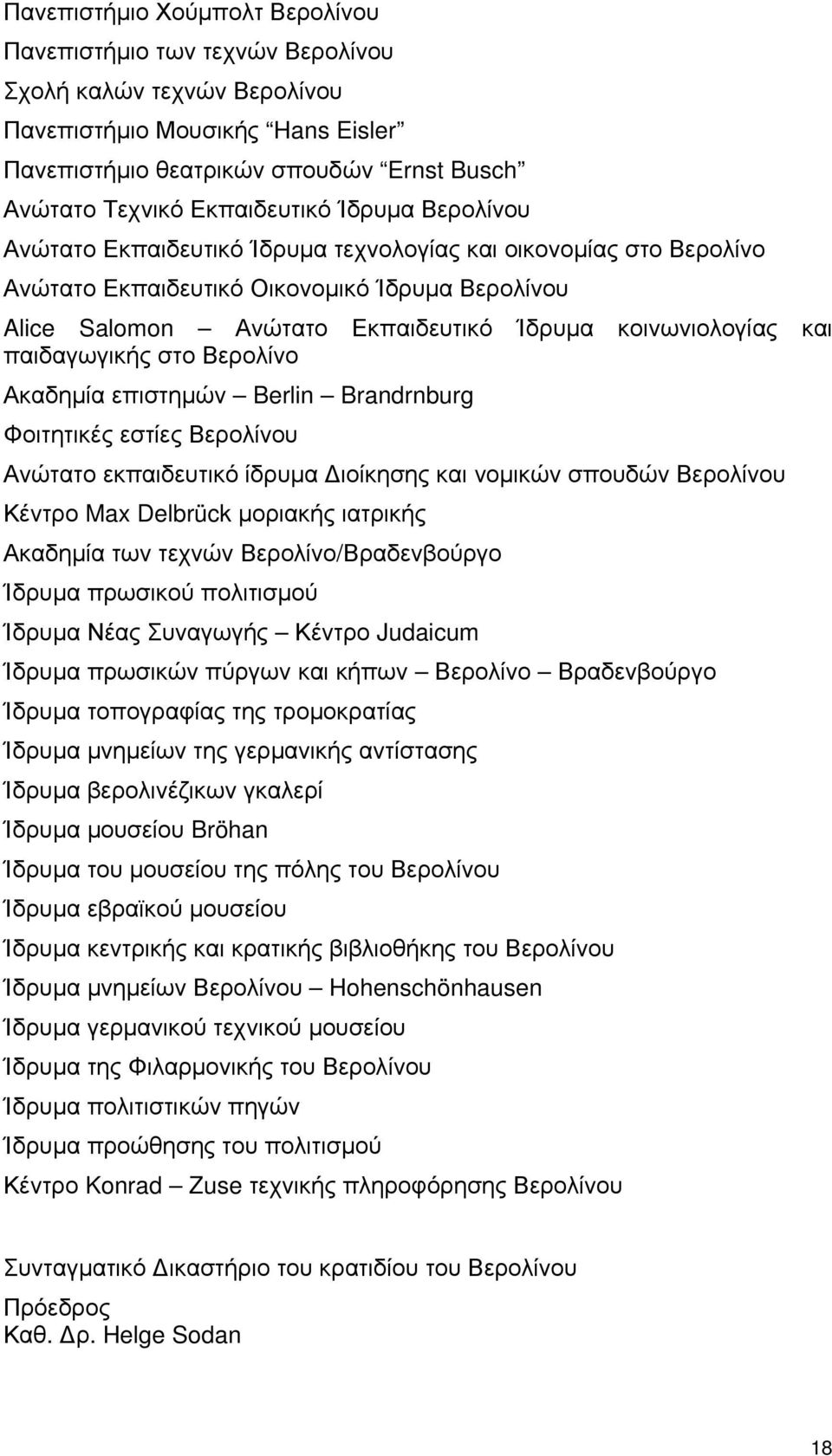 Πανεπιστήμιο Χούμπολτ Βερολίνου

Πανεπιστήμιο των τεχνών Βερολίνου

Σχολή καλών τεχνών Βερολίνου

Πανεπιστήμιο Μουσικής “Hans Eisler”

Πανεπιστήμιο θεατρικών σπουδών “Ernst Busch”

Ανώτατο Τεχνικό Εκπαιδευτικό Ίδρυμα Βερολίνου

Ανώτατο Εκπαιδευτικό Ίδρυμα τεχνολογίας και οικονομίας στο Βερολίνο

Ανώτατο Εκπαιδευτικό Οικονομικό Ίδρυμα Βερολίνου

Alice Salomon – Ανώτατο Εκπαιδευτικό Ίδρυμα κοινωνιολογίας και παιδαγωγικής στο Βερολίνο

Ακαδημία επιστημών – Berlin – Brandrnburg

Φοιτητικές εστίες Βερολίνου

Ανώτατο εκπαιδευτικό ίδρυμα Διοίκησης και νομικών σπουδών Βερολίνου

Κέντρο Max Delbrück μοριακής ιατρικής

Ακαδημία των τεχνών Βερολίνο/Βραδενβούργο

Ίδρυμα πρωσικού πολιτισμού

Ίδρυμα Νέας Συναγωγής – Κέντρο Judaicum

Ίδρυμα πρωσικών πύργων και κήπων – Βερολίνο – Βραδενβούργο

Ίδρυμα τοπογραφίας της τρομοκρατίας

Ίδρυμα μνημείων της γερμανικής αντίστασης

Ίδρυμα βερολινέζικων γκαλερί

Ίδρυμα μουσείου Bröhan

Ίδρυμα του μουσείου της πόλης του Βερολίνου

Ίδρυμα εβραϊκού μουσείου

Ίδρυμα κεντρικής και κρατικής βιβλιοθήκης του Βερολίνου

Ίδρυμα μνημείων Βερολίνου – Hohenschönhausen

Ίδρυμα γερμανικού τεχνικού μουσείου

Ίδρυμα της Φιλαρμονικής του Βερολίνου

Ίδρυμα πολιτιστικών πηγών

Ίδρυμα προώθησης του πολιτισμού

Κέντρο Konrad – Zuse τεχνικής πληροφόρησης Βερολίνου

Συνταγματικό Δικαστήριο του κρατιδίου του Βερολίνου

Πρόεδρος
Καθ. Δρ. Helge Sodan

18